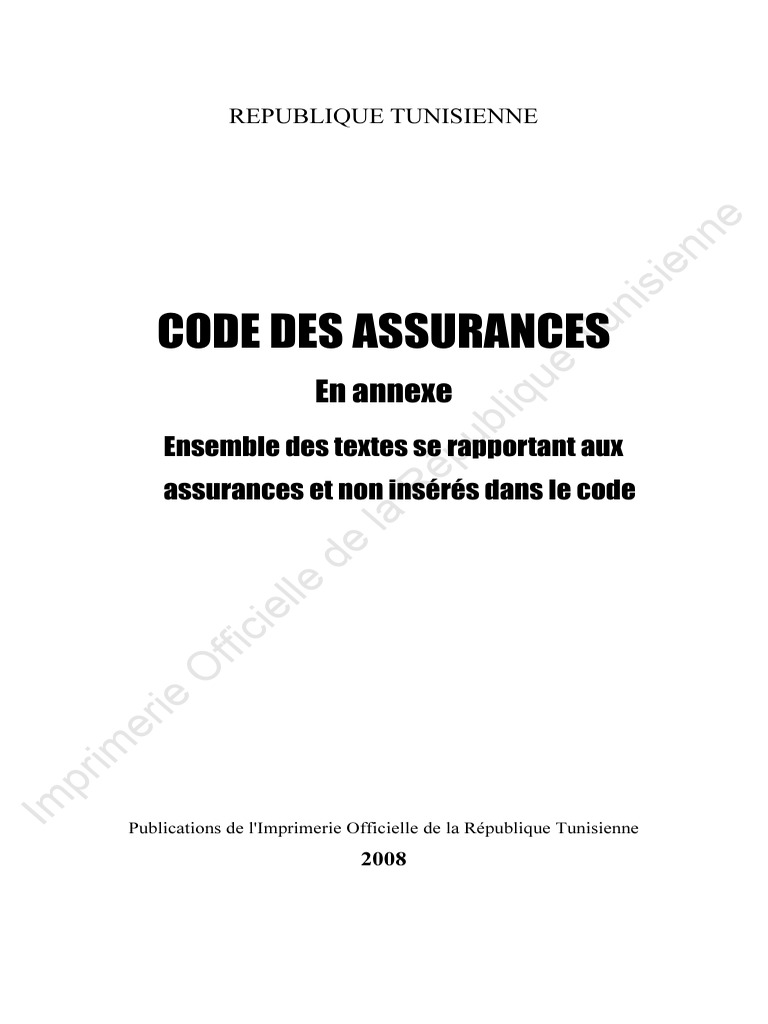 REPUBLIQUE TUNISIENNE

CODE DES ASSURANCES

En annexe

Ensemble des textes se rapportant aux assurances et non insérés dans le code

Publications de l'Imprimerie Officielle de la République Tunisienne

2008

Imprimerie Officielle de la République Tunisienne